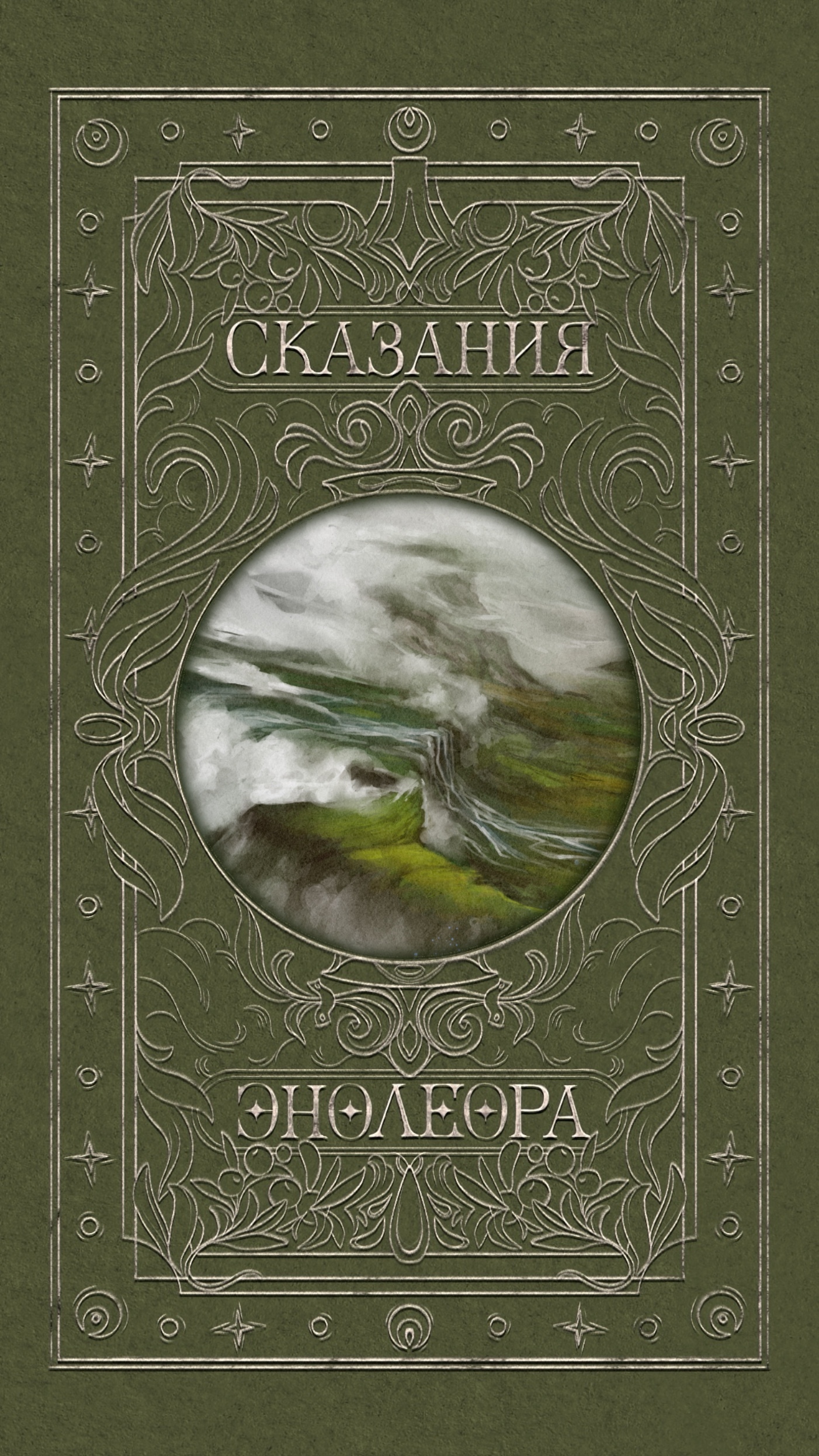 СКАЗАНИЯ

ЭНОЛЕОРА